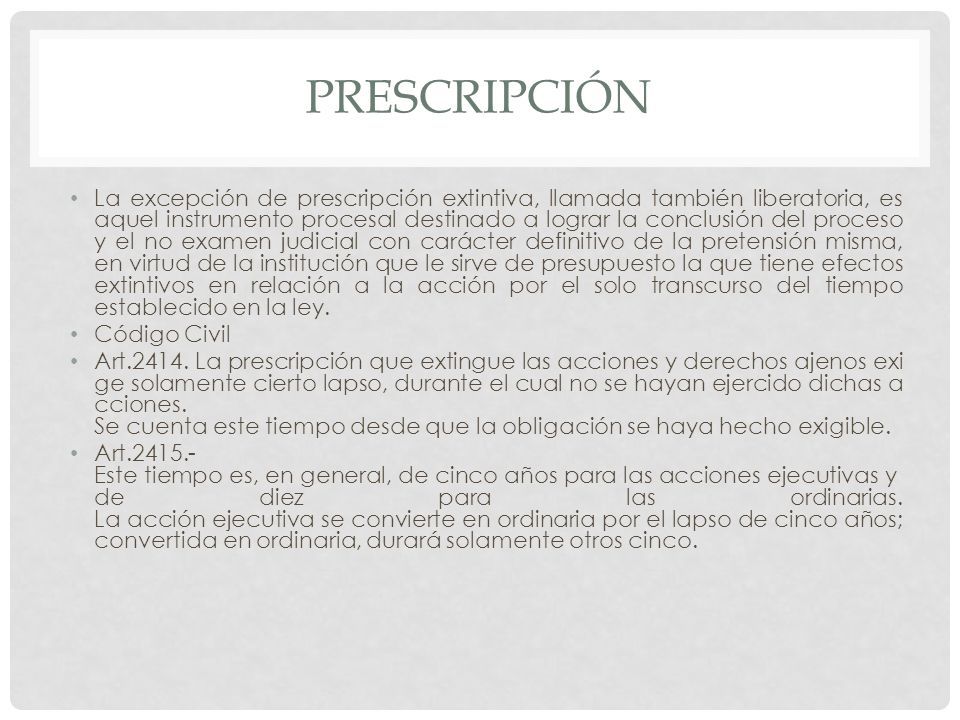 PRESCRIPCIÓN

• La excepción de prescripción extintiva, llamada también liberatoria, es aquel instrumento procesal destinado a lograr la conclusión del proceso y el no examen judicial con carácter definitivo de la pretensión misma, en virtud de la institución que le sirve de presupuesto la que tiene efectos extintivos en relación a la acción por el solo transcurso del tiempo establecido en la ley.

• Código Civil

• Art.2414. La prescripción que extingue las acciones y derechos ajenos exi ge solamente cierto lapso, durante el cual no se hayan ejercido dichas a cciones.
Se cuenta este tiempo desde que la obligación se haya hecho exigible.

• Art.2415.-
Este tiempo es, en general, de cinco años para las acciones ejecutivas y de diez para las ordinarias.
La acción ejecutiva se convierte en ordinaria por el lapso de cinco años; convertida en ordinaria, durará solamente otros cinco.